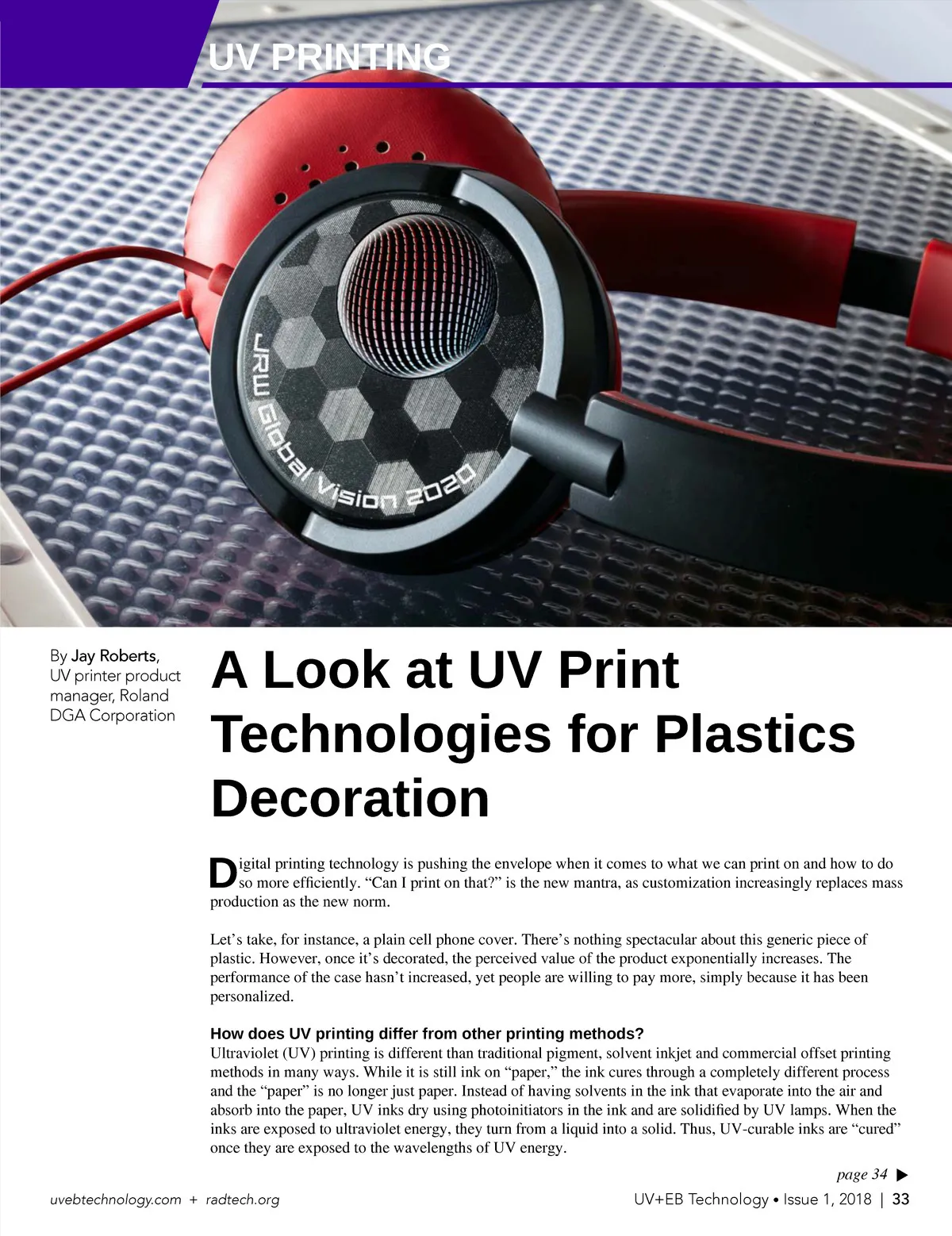 UV PRINTING

JRW Global Vision 2020

By Jay Roberts, UV printer product manager, Roland DGA Corporation

A Look at UV Print Technologies for Plastics Decoration

Digital printing technology is pushing the envelope when it comes to what we can print on and how to do so more efficiently. “Can I print on that?” is the new mantra, as customization increasingly replaces mass production as the new norm.

Let’s take, for instance, a plain cell phone cover. There’s nothing spectacular about this generic piece of plastic. However, once it’s decorated, the perceived value of the product exponentially increases. The performance of the case hasn’t increased, yet people are willing to pay more, simply because it has been personalized.

How does UV printing differ from other printing methods?
Ultraviolet (UV) printing is different than traditional pigment, solvent inkjet and commercial offset printing methods in many ways. While it is still ink on “paper,” the ink cures through a completely different process and the “paper” is no longer just paper. Instead of having solvents in the ink that evaporate into the air and absorb into the paper, UV inks dry using photoinitiators in the ink and are solidified by UV lamps. When the inks are exposed to ultraviolet energy, they turn from a liquid into a solid. Thus, UV-curable inks are “cured” once they are exposed to the wavelengths of UV energy.

page 34 ▶

uvebtechnology.com + radtech.org

UV+EB Technology • Issue 1, 2018 | 33